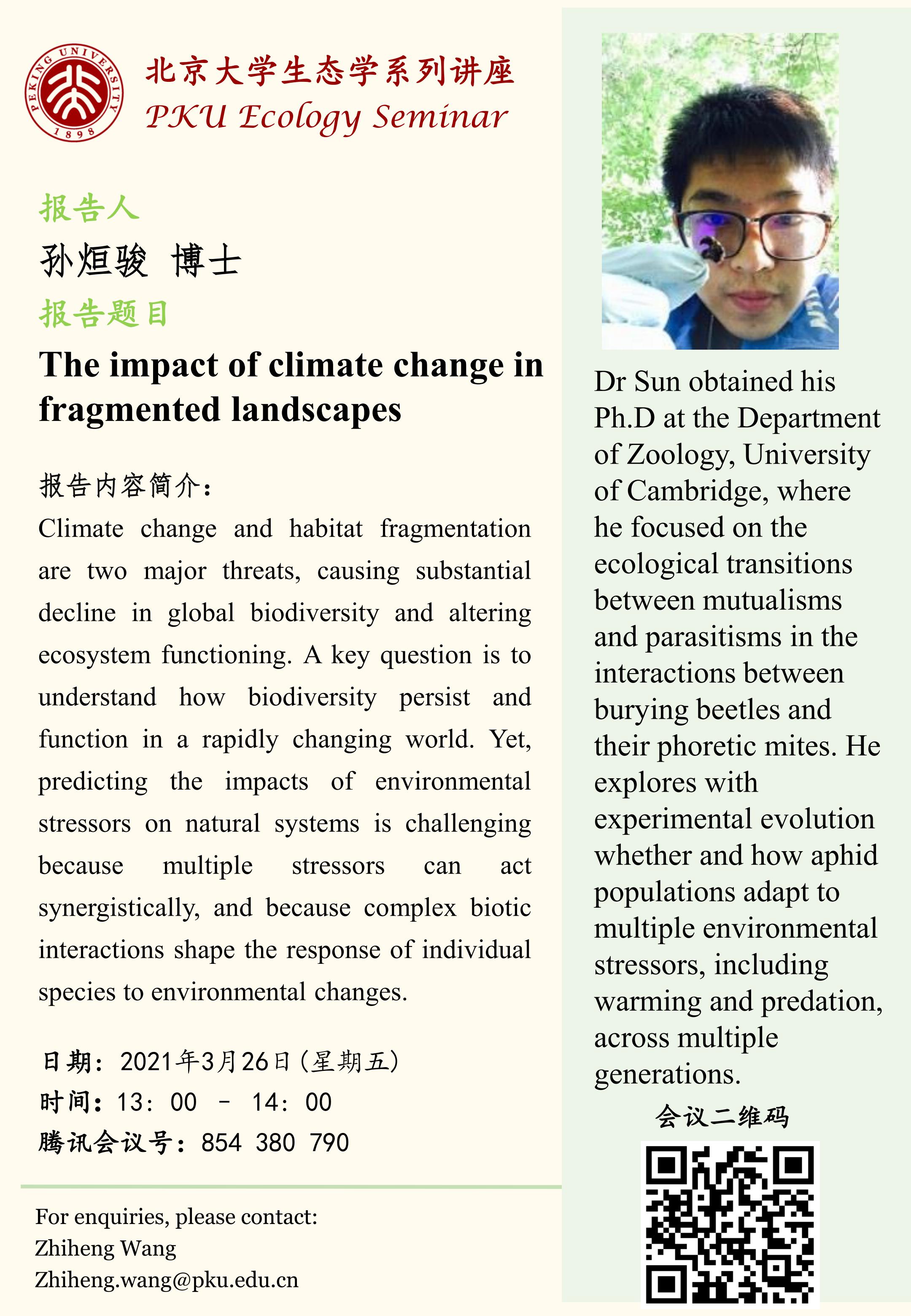 PEKING UNIVERSITY 1898

北京大学生态学系列讲座
PKU Ecology Seminar

报告人
孙烜骏 博士
报告题目
The impact of climate change in fragmented landscapes

报告内容简介：
Climate change and habitat fragmentation are two major threats, causing substantial decline in global biodiversity and altering ecosystem functioning. A key question is to understand how biodiversity persist and function in a rapidly changing world. Yet, predicting the impacts of environmental stressors on natural systems is challenging because multiple stressors can act synergistically, and because complex biotic interactions shape the response of individual species to environmental changes.

日期：2021年3月26日(星期五)
时间：13：00 – 14：00
腾讯会议号：854 380 790

For enquiries, please contact:
Zhiheng Wang
Zhiheng.wang@pku.edu.cn

Dr Sun obtained his Ph.D at the Department of Zoology, University of Cambridge, where he focused on the ecological transitions between mutualisms and parasitisms in the interactions between burying beetles and their phoretic mites. He explores with experimental evolution whether and how aphid populations adapt to multiple environmental stressors, including warming and predation, across multiple generations.

会议二维码